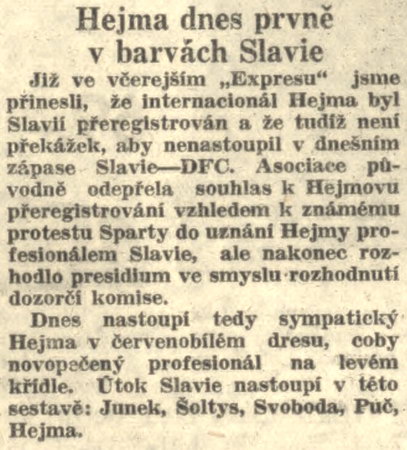 Hejma dnes prvně v barvách Slavie

Již ve včerejším „Expresu“ jsme přinesli, že internacionál Hejma byl Slavií přeregistrován a že tudíž není překážek, aby nenastoupil v dnešním zápase Slavie—DFC. Asociace původně odepřela souhlas k Hejmovu přeregistrování vzhledem k známému protestu Sparty do uznání Hejmy profesionálem Slavie, ale nakonec rozhodlo presidium ve smyslu rozhodnutí dozorčí komise.

Dnes nastoupí tedy sympatický Hejma v červenobílém dresu, coby novopečený profesionál na levém křídle. Útok Slavie nastoupí v této sestavě: Junek, Šoltys, Svoboda, Puč, Hejma.